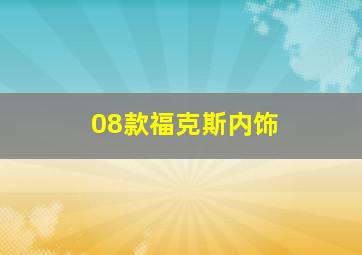 08款福克斯内饰